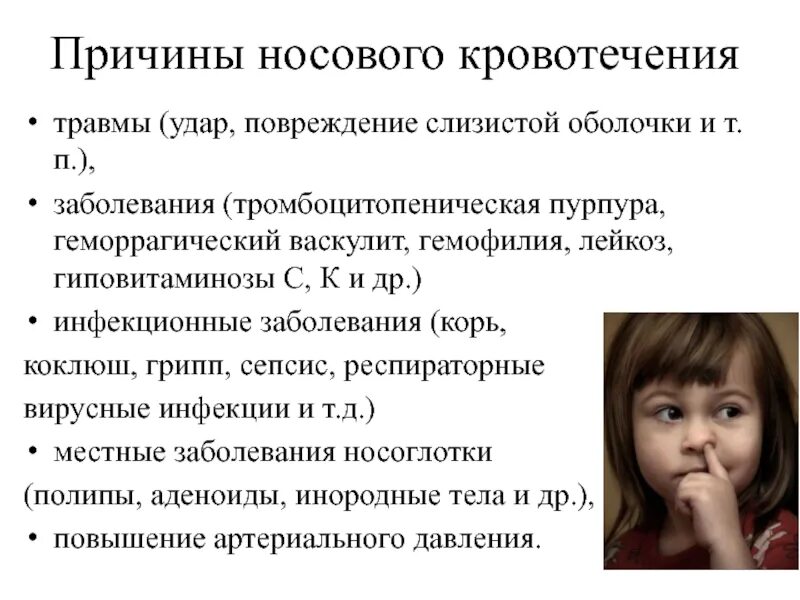 Причины носового кровотечения

• травмы (удар, повреждение слизистой оболочки и т. п.),
• заболевания (тромбоцитопеническая пурпура, геморрагический васкулит, гемофилия, лейкоз, гиповитаминозы С, К и др.)
• инфекционные заболевания (корь, коклюш, грипп, сепсис, респираторные вирусные инфекции и т.д.)
• местные заболевания носоглотки (полипы, аденоиды, инородные тела и др.),
• повышение артериального давления.